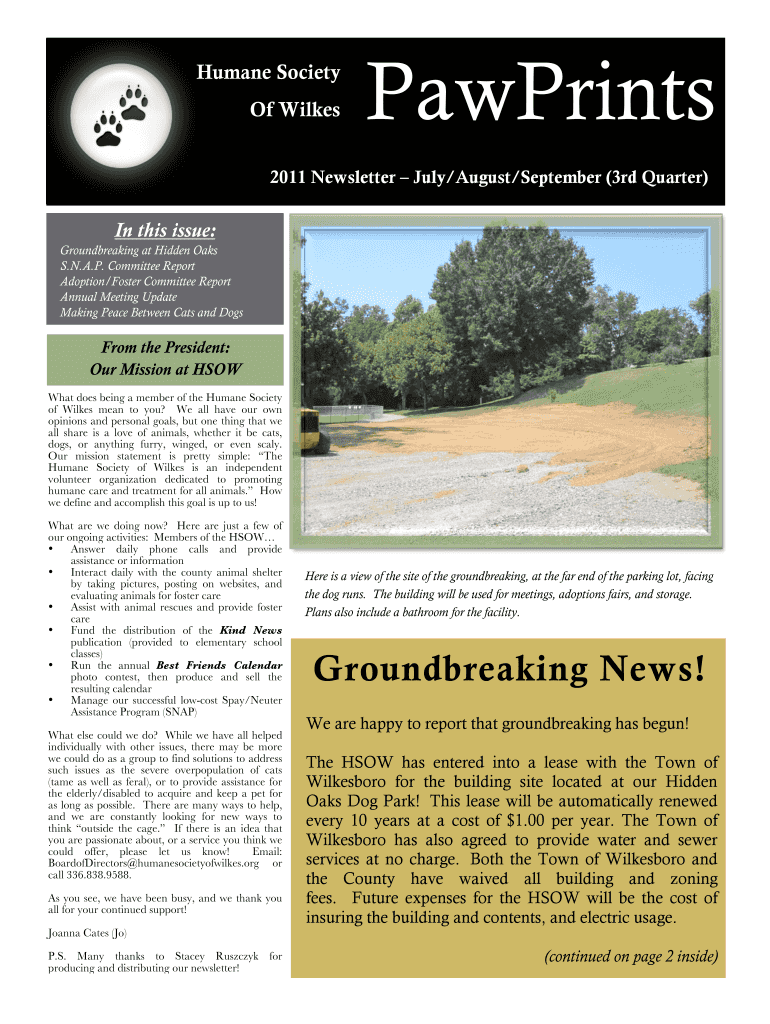 Humane Society
Of Wilkes

PawPrints

2011 Newsletter – July/August/September (3rd Quarter)

In this issue:

Groundbreaking at Hidden Oaks
S.N.A.P. Committee Report
Adoption/Foster Committee Report
Annual Meeting Update
Making Peace Between Cats and Dogs

From the President:
Our Mission at HSOW

What does being a member of the Humane Society of Wilkes mean to you? We all have our own opinions and personal goals, but one thing that we all share is a love of animals, whether it be cats, dogs, or anything furry, winged, or even scaly. Our mission statement is pretty simple: "The Humane Society of Wilkes is an independent volunteer organization dedicated to promoting humane care and treatment for all animals." How we define and accomplish this goal is up to us!

What are we doing now? Here are just a few of our ongoing activities: Members of the HSOW…
• Answer daily phone calls and provide assistance or information
• Interact daily with the county animal shelter by taking pictures, posting on websites, and evaluating animals for foster care
• Assist with animal rescues and provide foster care
• Fund the distribution of the Kind News publication (provided to elementary school classes)
• Run the annual Best Friends Calendar photo contest, then produce and sell the resulting calendar
• Manage our successful low-cost Spay/Neuter Assistance Program (SNAP)

What else could we do? While we have all helped individually with other issues, there may be more we could do as a group to find solutions to address such issues as the severe overpopulation of cats (tame as well as feral), or to provide assistance for the elderly/disabled to acquire and keep a pet for as long as possible. There are many ways to help, and we are constantly looking for new ways to think "outside the cage." If there is an idea that you are passionate about, or a service you think we could offer, please let us know! Email: BoardofDirectors@humanesocietyofwilkes.org or call 336.838.9588.

As you see, we have been busy, and we thank you all for your continued support!

Joanna Cates (Jo)

P.S. Many thanks to Stacey Ruszczyk for producing and distributing our newsletter!

Here is a view of the site of the groundbreaking, at the far end of the parking lot, facing the dog runs. The building will be used for meetings, adoptions fairs, and storage. Plans also include a bathroom for the facility.

Groundbreaking News!

We are happy to report that groundbreaking has begun!

The HSOW has entered into a lease with the Town of Wilkesboro for the building site located at our Hidden Oaks Dog Park! This lease will be automatically renewed every 10 years at a cost of $1.00 per year. The Town of Wilkesboro has also agreed to provide water and sewer services at no charge. Both the Town of Wilkesboro and the County have waived all building and zoning fees. Future expenses for the HSOW will be the cost of insuring the building and contents, and electric usage.

(continued on page 2 inside)